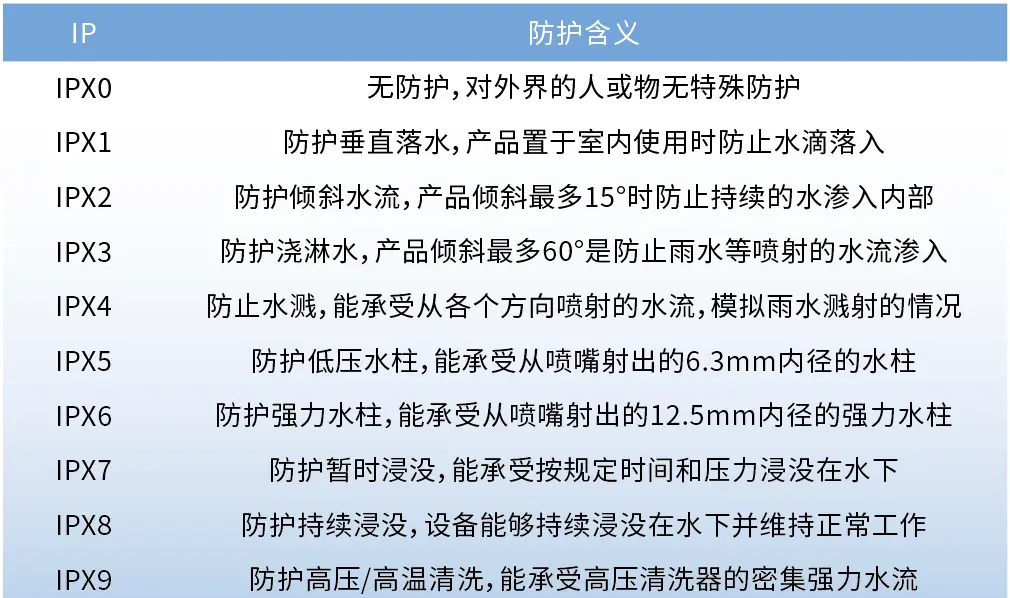 | IP | 防护含义 |
|---|---|
| IPX0 | 无防护,对外界的人或物无特殊防护 |
| IPX1 | 防护垂直落水,产品置于室内使用时防止水滴落入 |
| IPX2 | 防护倾斜水流,产品倾斜最多15°时防止持续的水渗入内部 |
| IPX3 | 防护浇淋水,产品倾斜最多60°是防止雨水等喷射的水流渗入 |
| IPX4 | 防止水溅,能承受从各个方向喷射的水流,模拟雨水溅射的情况 |
| IPX5 | 防护低压水柱,能承受从喷嘴射出的6.3mm内径的水柱 |
| IPX6 | 防护强力水柱,能承受从喷嘴射出的12.5mm内径的强力水柱 |
| IPX7 | 防护暂时浸没,能承受按规定时间和压力浸没在水下 |
| IPX8 | 防护持续浸没,设备能够持续浸没在水下并维持正常工作 |
| IPX9 | 防护高压/高温清洗,能承受高压清洗器的密集强力水流 |